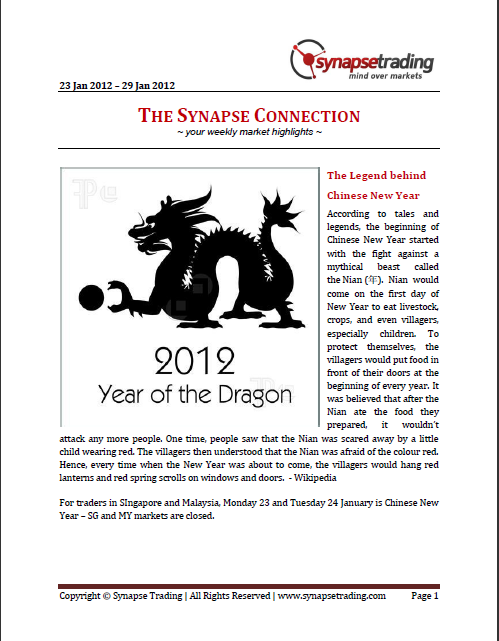 synapsetrading
mind over markets

23 Jan 2012 – 29 Jan 2012

THE SYNAPSE CONNECTION
~ your weekly market highlights ~

2012
Year of the Dragon

The Legend behind Chinese New Year

According to tales and legends, the beginning of Chinese New Year started with the fight against a mythical beast called the Nian (年). Nian would come on the first day of New Year to eat livestock, crops, and even villagers, especially children. To protect themselves, the villagers would put food in front of their doors at the beginning of every year. It was believed that after the Nian ate the food they prepared, it wouldn't attack any more people. One time, people saw that the Nian was scared away by a little child wearing red. The villagers then understood that the Nian was afraid of the colour red. Hence, every time when the New Year was about to come, the villagers would hang red lanterns and red spring scrolls on windows and doors. - Wikipedia

For traders in SIngapore and Malaysia, Monday 23 and Tuesday 24 January is Chinese New Year – SG and MY markets are closed.

Copyright © Synapse Trading | All Rights Reserved | www.synapsetrading.com Page 1